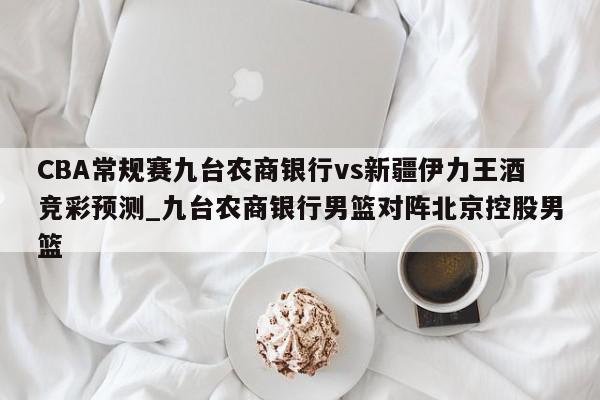 CBA常规赛九台农商银行vs新疆伊力王酒竞彩预测_九台农商银行男篮对阵北京控股男篮